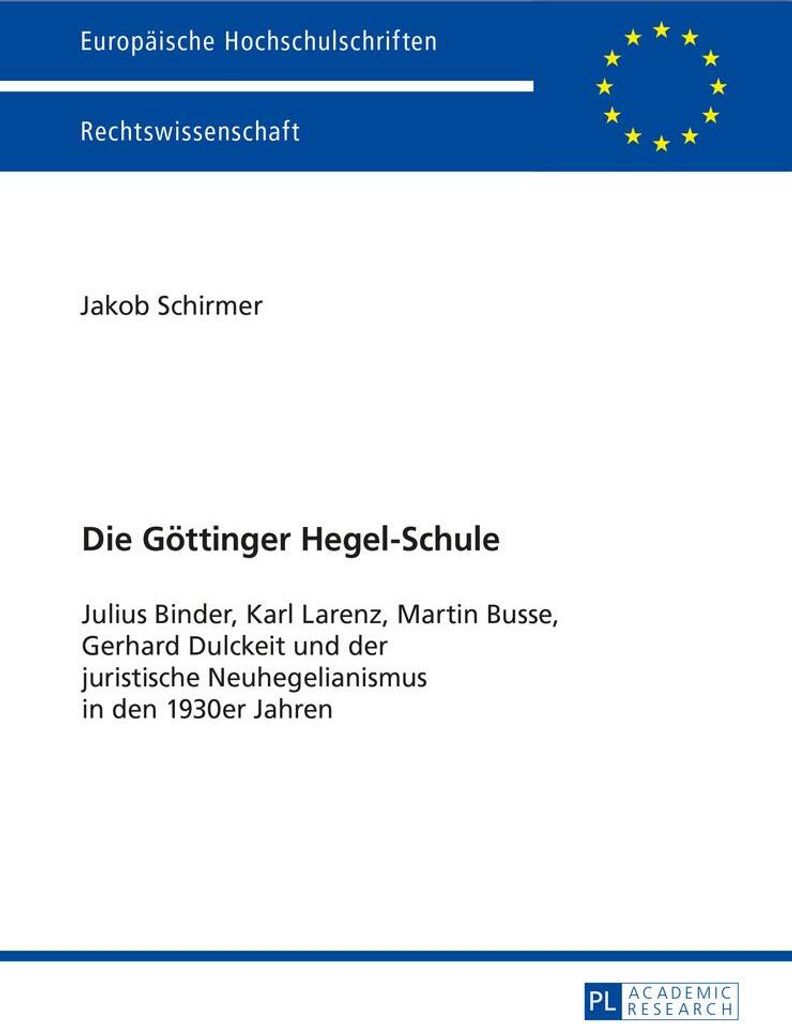 Europäische Hochschulschriften

Rechtswissenschaft

Jakob Schirmer

Die Göttinger Hegel-Schule

Julius Binder, Karl Larenz, Martin Busse, Gerhard Dulckeit und der juristische Neuhegelianismus in den 1930er Jahren

PL ACADEMIC RESEARCH